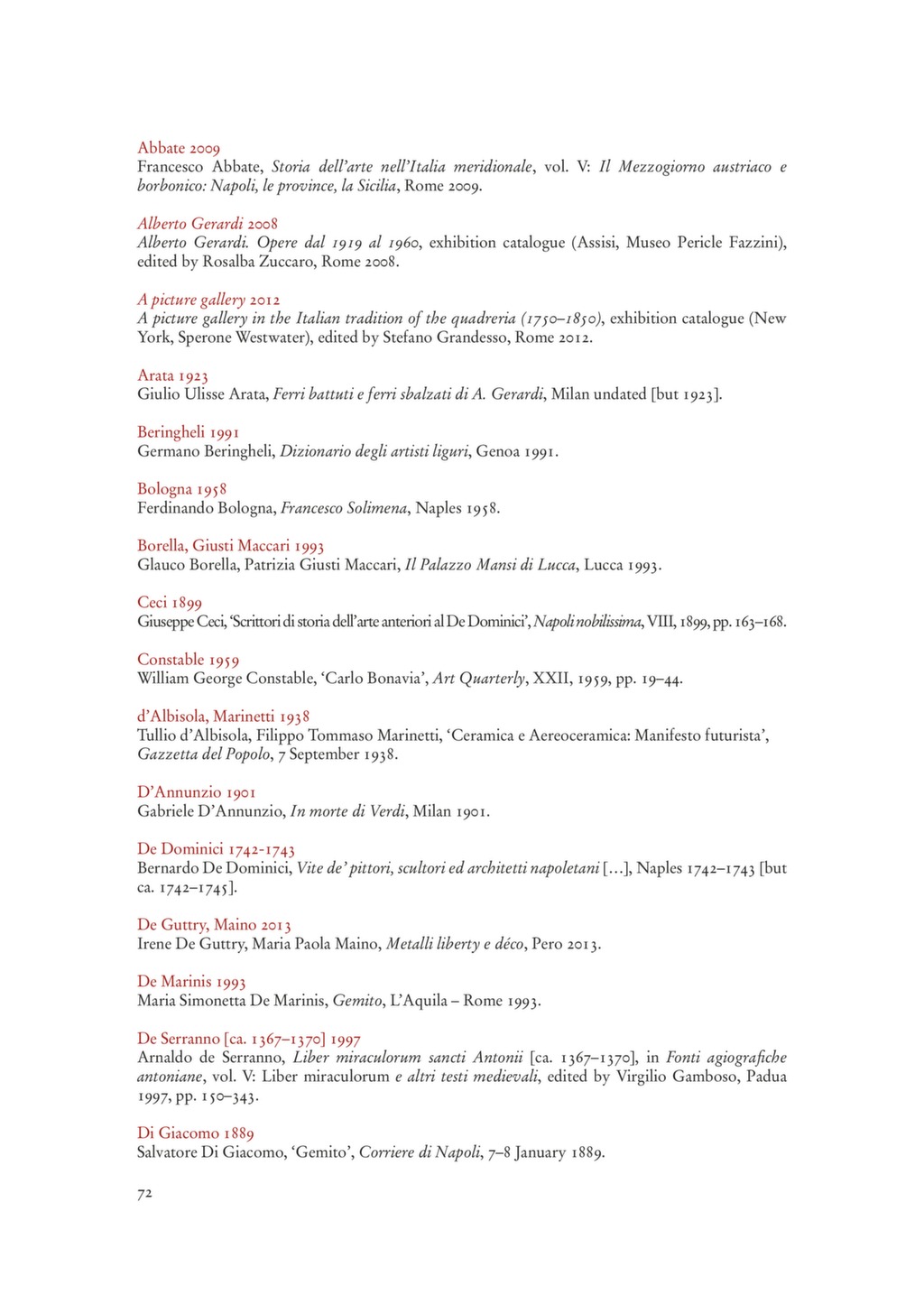 Abbate 2009
Francesco Abbate, Storia dell'arte nell'Italia meridionale, vol. V: Il Mezzogiorno austriaco e borbonico: Napoli, le province, la Sicilia, Rome 2009.

Alberto Gerardi 2008
Alberto Gerardi. Opere dal 1919 al 1960, exhibition catalogue (Assisi, Museo Pericle Fazzini), edited by Rosalba Zuccaro, Rome 2008.

A picture gallery 2012
A picture gallery in the Italian tradition of the quadreria (1750–1850), exhibition catalogue (New York, Sperone Westwater), edited by Stefano Grandesso, Rome 2012.

Arata 1923
Giulio Ulisse Arata, Ferri battuti e ferri sbalzati di A. Gerardi, Milan undated [but 1923].

Beringheli 1991
Germano Beringheli, Dizionario degli artisti liguri, Genoa 1991.

Bologna 1958
Ferdinando Bologna, Francesco Solimena, Naples 1958.

Borella, Giusti Maccari 1993
Glauco Borella, Patrizia Giusti Maccari, Il Palazzo Mansi di Lucca, Lucca 1993.

Ceci 1899
Giuseppe Ceci, 'Scrittori di storia dell'arte anteriori al De Dominici', Napoli nobilissima, VIII, 1899, pp. 163–168.

Constable 1959
William George Constable, 'Carlo Bonavia', Art Quarterly, XXII, 1959, pp. 19–44.

d'Albisola, Marinetti 1938
Tullio d'Albisola, Filippo Tommaso Marinetti, 'Ceramica e Aereoceramica: Manifesto futurista', Gazzetta del Popolo, 7 September 1938.

D'Annunzio 1901
Gabriele D'Annunzio, In morte di Verdi, Milan 1901.

De Dominici 1742-1743
Bernardo De Dominici, Vite de' pittori, scultori ed architetti napoletani [...], Naples 1742–1743 [but ca. 1742–1745].

De Guttry, Maino 2013
Irene De Guttry, Maria Paola Maino, Metalli liberty e déco, Pero 2013.

De Marinis 1993
Maria Simonetta De Marinis, Gemito, L'Aquila – Rome 1993.

De Serranno [ca. 1367–1370] 1997
Arnaldo de Serranno, Liber miraculorum sancti Antonii [ca. 1367–1370], in Fonti agiografiche antoniane, vol. V: Liber miraculorum e altri testi medievali, edited by Virgilio Gamboso, Padua 1997, pp. 150–343.

Di Giacomo 1889
Salvatore Di Giacomo, 'Gemito', Corriere di Napoli, 7–8 January 1889.

72